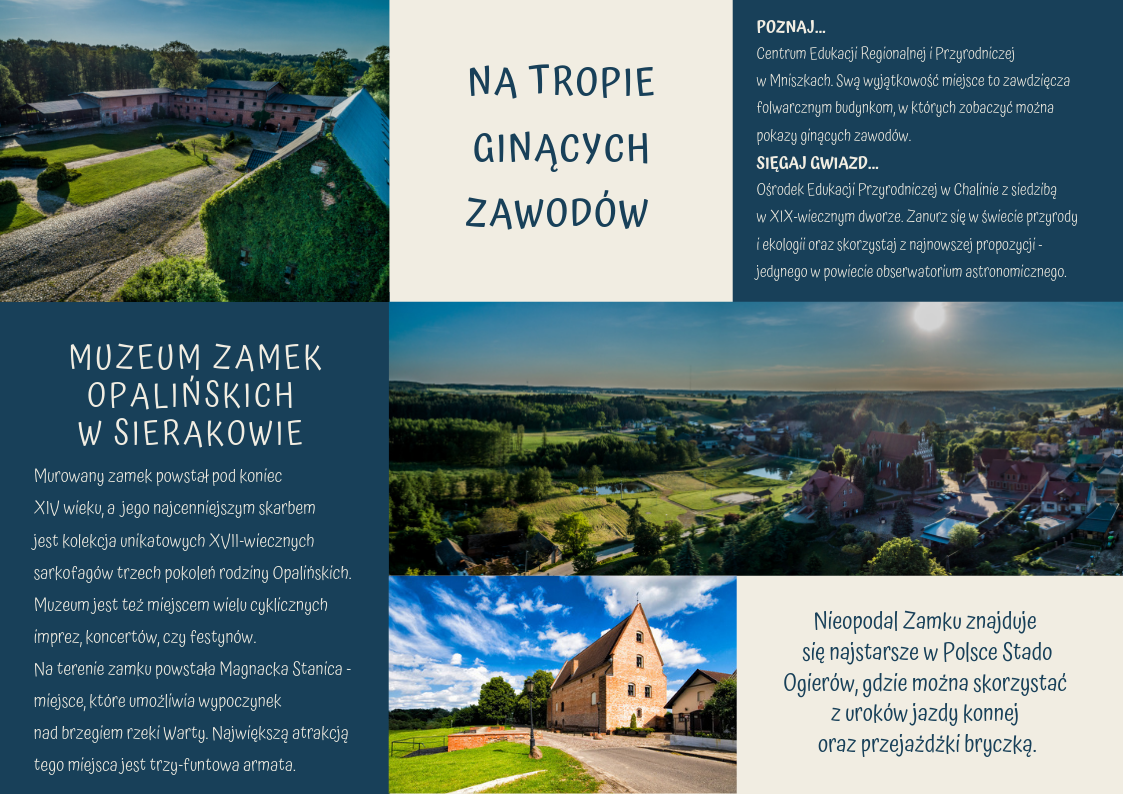 NA TROPIE GINĄCYCH ZAWODÓW

POZNAJ...
Centrum Edukacji Regionalnej i Przyrodniczej w Mniszkach. Swą wyjątkowość miejsce to zawdzięcza folwarcznym budynkom, w których zobaczyć można pokazy ginących zawodów.
SIĘGAJ GWIAZD...
Ośrodek Edukacji Przyrodniczej w Chalinie z siedzibą w XIX-wiecznym dworze. Zanurz się w świecie przyrody i ekologii oraz skorzystaj z najnowszej propozycji - jedynego w powiecie obserwatorium astronomicznego.

MUZEUM ZAMEK OPALIŃSKICH W SIERAKOWIE

Murowany zamek powstał pod koniec XIV wieku, a jego najcenniejszym skarbem jest kolekcja unikatowych XVII-wiecznych sarkofagów trzech pokoleń rodziny Opalińskich. Muzeum jest też miejscem wielu cyklicznych imprez, koncertów, czy festynów.
Na terenie zamku powstała Magnacka Stanica - miejsce, które umożliwia wypoczynek nad brzegiem rzeki Warty. Największą atrakcją tego miejsca jest trzy-funtowa armata.

Nieopodal Zamku znajduje się najstarsze w Polsce Stado Ogierów, gdzie można skorzystać z uroków jazdy konnej oraz przejażdżki bryczką.